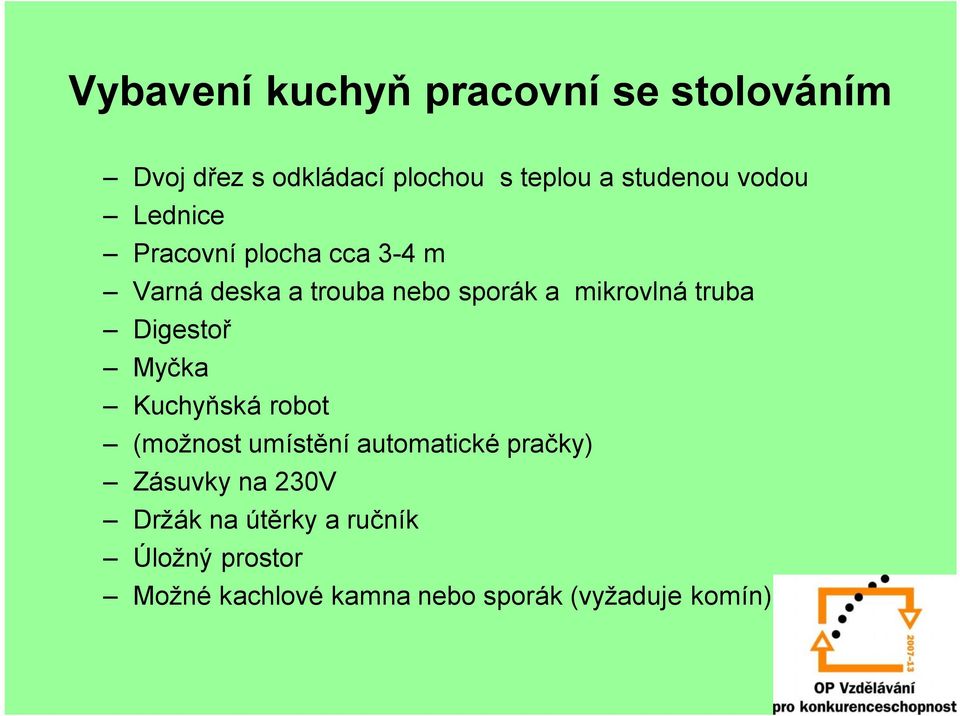 Vybavení kuchyň pracovní se stolováním

– Dvoj dřez s odkládací plochou s teplou a studenou vodou
– Lednice
– Pracovní plocha cca 3-4 m
– Varná deska a trouba nebo sporák a mikrovlná truba
– Digestoř
– Myčka
– Kuchyňská robot
– (možnost umístění automatické pračky)
– Zásuvky na 230V
– Držák na útěrky a ručník
– Úložný prostor
– Možné kachlové kamna nebo sporák (vyžaduje komín)

2007-13
OP Vzdělávání
pro konkurenceschopnost